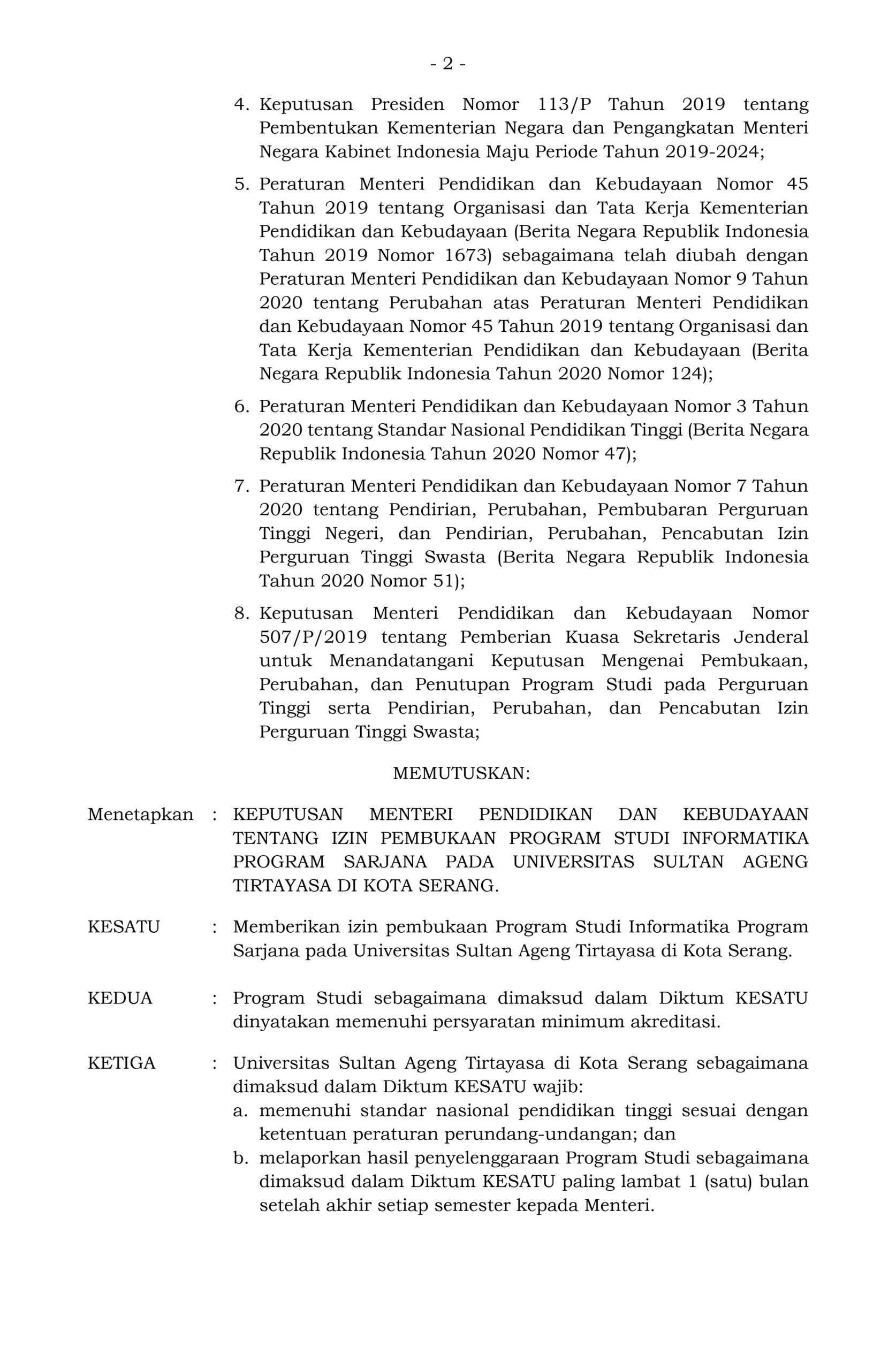 - 2 -

4. Keputusan Presiden Nomor 113/P Tahun 2019 tentang Pembentukan Kementerian Negara dan Pengangkatan Menteri Negara Kabinet Indonesia Maju Periode Tahun 2019-2024;

5. Peraturan Menteri Pendidikan dan Kebudayaan Nomor 45 Tahun 2019 tentang Organisasi dan Tata Kerja Kementerian Pendidikan dan Kebudayaan (Berita Negara Republik Indonesia Tahun 2019 Nomor 1673) sebagaimana telah diubah dengan Peraturan Menteri Pendidikan dan Kebudayaan Nomor 9 Tahun 2020 tentang Perubahan atas Peraturan Menteri Pendidikan dan Kebudayaan Nomor 45 Tahun 2019 tentang Organisasi dan Tata Kerja Kementerian Pendidikan dan Kebudayaan (Berita Negara Republik Indonesia Tahun 2020 Nomor 124);

6. Peraturan Menteri Pendidikan dan Kebudayaan Nomor 3 Tahun 2020 tentang Standar Nasional Pendidikan Tinggi (Berita Negara Republik Indonesia Tahun 2020 Nomor 47);

7. Peraturan Menteri Pendidikan dan Kebudayaan Nomor 7 Tahun 2020 tentang Pendirian, Perubahan, Pembubaran Perguruan Tinggi Negeri, dan Pendirian, Perubahan, Pencabutan Izin Perguruan Tinggi Swasta (Berita Negara Republik Indonesia Tahun 2020 Nomor 51);

8. Keputusan Menteri Pendidikan dan Kebudayaan Nomor 507/P/2019 tentang Pemberian Kuasa Sekretaris Jenderal untuk Menandatangani Keputusan Mengenai Pembukaan, Perubahan, dan Penutupan Program Studi pada Perguruan Tinggi serta Pendirian, Perubahan, dan Pencabutan Izin Perguruan Tinggi Swasta;

MEMUTUSKAN:

Menetapkan : KEPUTUSAN MENTERI PENDIDIKAN DAN KEBUDAYAAN TENTANG IZIN PEMBUKAAN PROGRAM STUDI INFORMATIKA PROGRAM SARJANA PADA UNIVERSITAS SULTAN AGENG TIRTAYASA DI KOTA SERANG.

KESATU : Memberikan izin pembukaan Program Studi Informatika Program Sarjana pada Universitas Sultan Ageng Tirtayasa di Kota Serang.

KEDUA : Program Studi sebagaimana dimaksud dalam Diktum KESATU dinyatakan memenuhi persyaratan minimum akreditasi.

KETIGA : Universitas Sultan Ageng Tirtayasa di Kota Serang sebagaimana dimaksud dalam Diktum KESATU wajib:
a. memenuhi standar nasional pendidikan tinggi sesuai dengan ketentuan peraturan perundang-undangan; dan
b. melaporkan hasil penyelenggaraan Program Studi sebagaimana dimaksud dalam Diktum KESATU paling lambat 1 (satu) bulan setelah akhir setiap semester kepada Menteri.